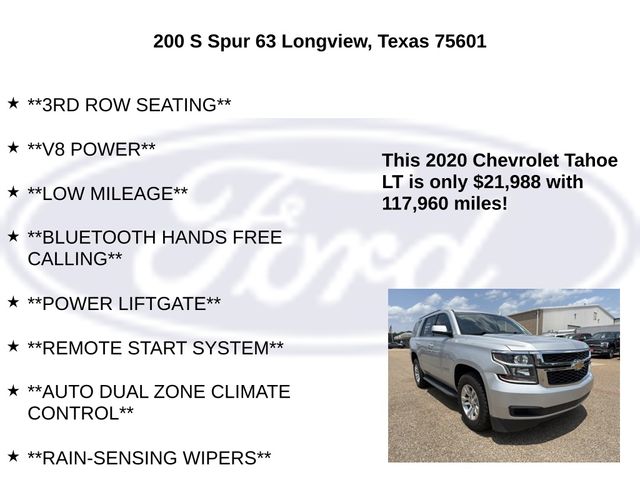 200 S Spur 63 Longview, Texas 75601

★ **3RD ROW SEATING**

★ **V8 POWER**

★ **LOW MILEAGE**

★ **BLUETOOTH HANDS FREE CALLING**

★ **POWER LIFTGATE**

★ **REMOTE START SYSTEM**

★ **AUTO DUAL ZONE CLIMATE CONTROL**

★ **RAIN-SENSING WIPERS**

This 2020 Chevrolet Tahoe LT is only $21,988 with 117,960 miles!

Ford